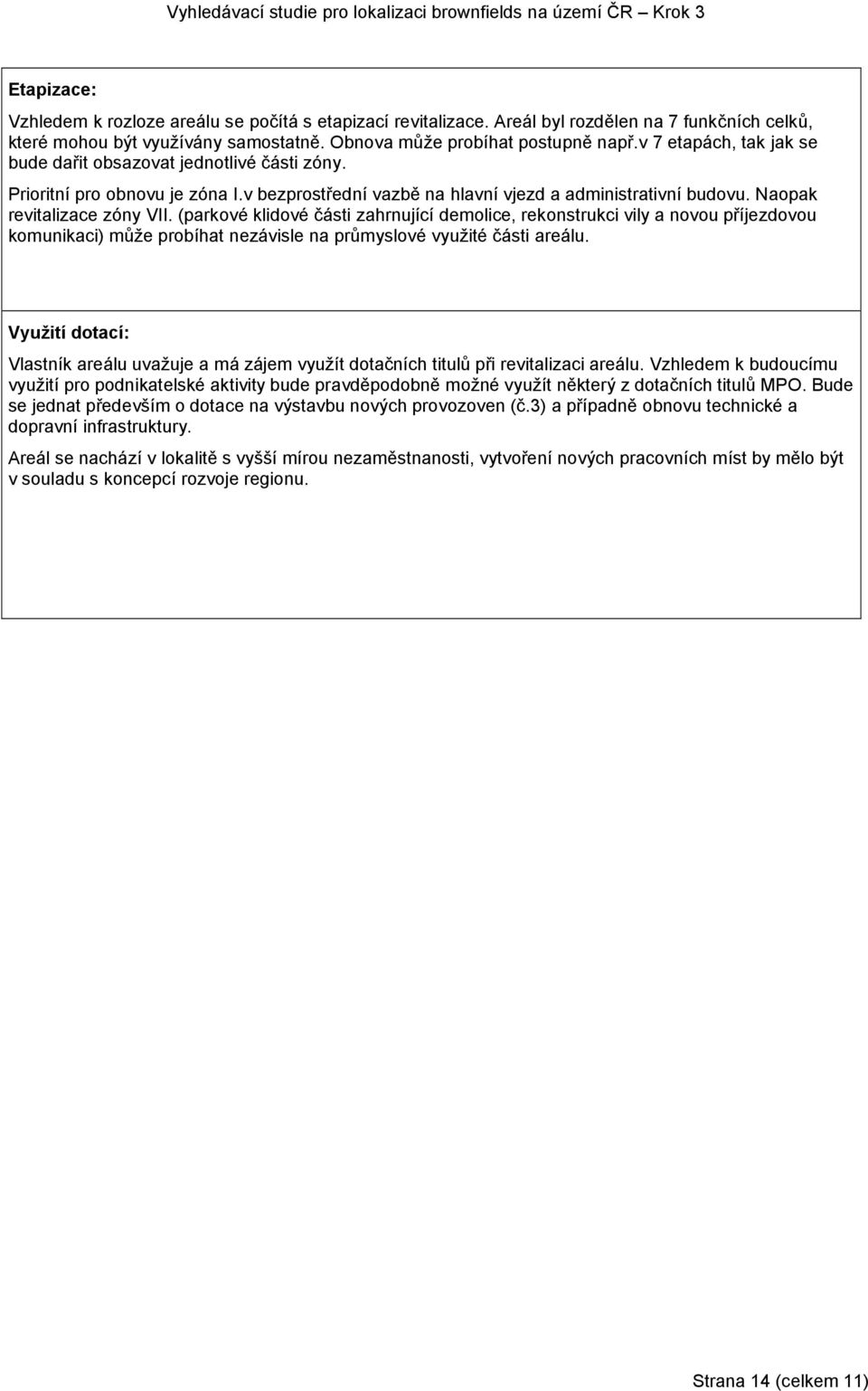 Vyhledávací studie pro lokalizaci brownfields na území ČR – Krok 3

Etapizace:

Vzhledem k rozloze areálu se počítá s etapizací revitalizace. Areál byl rozdělen na 7 funkčních celků, které mohou být využívány samostatně. Obnova může probíhat postupně např.v 7 etapách, tak jak se bude dařit obsazovat jednotlivé části zóny.

Prioritní pro obnovu je zóna I.v bezprostřední vazbě na hlavní vjezd a administrativní budovu. Naopak revitalizace zóny VII. (parkové klidové části zahrnující demolice, rekonstrukci vily a novou příjezdovou komunikaci) může probíhat nezávisle na průmyslové využité části areálu.

Využití dotací:

Vlastník areálu uvažuje a má zájem využít dotačních titulů při revitalizaci areálu. Vzhledem k budoucímu využití pro podnikatelské aktivity bude pravděpodobně možné využít některý z dotačních titulů MPO. Bude se jednat především o dotace na výstavbu nových provozoven (č.3) a případně obnovu technické a dopravní infrastruktury.

Areál se nachází v lokalitě s vyšší mírou nezaměstnanosti, vytvoření nových pracovních míst by mělo být v souladu s koncepcí rozvoje regionu.

Strana 14 (celkem 11)